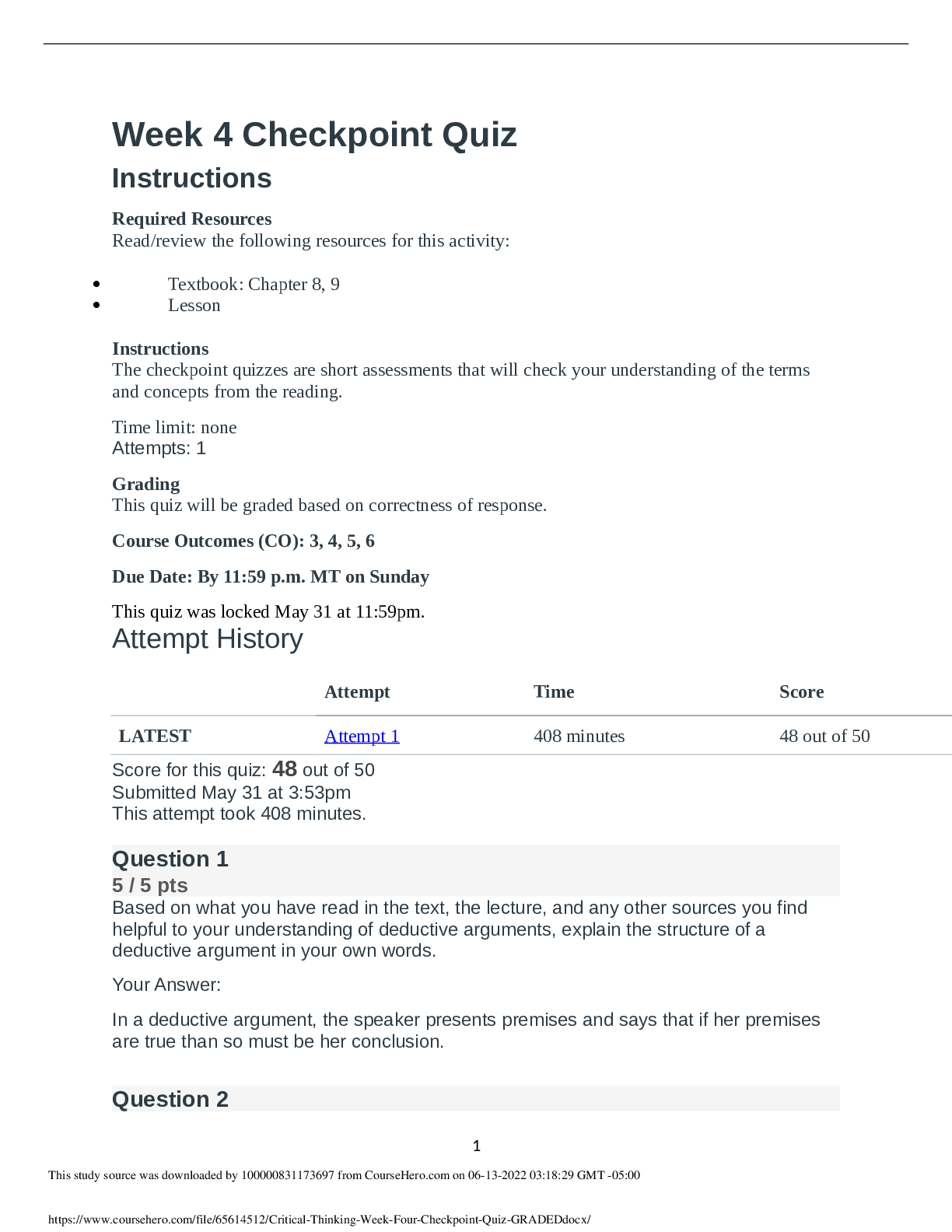 Week 4 Checkpoint Quiz
Instructions

Required Resources
Read/review the following resources for this activity:

• Textbook: Chapter 8, 9
• Lesson

Instructions
The checkpoint quizzes are short assessments that will check your understanding of the terms and concepts from the reading.

Time limit: none
Attempts: 1

Grading
This quiz will be graded based on correctness of response.

Course Outcomes (CO): 3, 4, 5, 6

Due Date: By 11:59 p.m. MT on Sunday

This quiz was locked May 31 at 11:59pm.
Attempt History

| | Attempt | Time | Score |
|---|---|---|---|
| LATEST | Attempt 1 | 408 minutes | 48 out of 50 |

Score for this quiz: 48 out of 50
Submitted May 31 at 3:53pm
This attempt took 408 minutes.

Question 1
5 / 5 pts
Based on what you have read in the text, the lecture, and any other sources you find helpful to your understanding of deductive arguments, explain the structure of a deductive argument in your own words.

Your Answer:

In a deductive argument, the speaker presents premises and says that if her premises are true than so must be her conclusion.

Question 2

1

This study source was downloaded by 100000831173697 from CourseHero.com on 06-13-2022 03:18:29 GMT -05:00

https://www.coursehero.com/file/65614512/Critical-Thinking-Week-Four-Checkpoint-Quiz-GRADEDdocx/